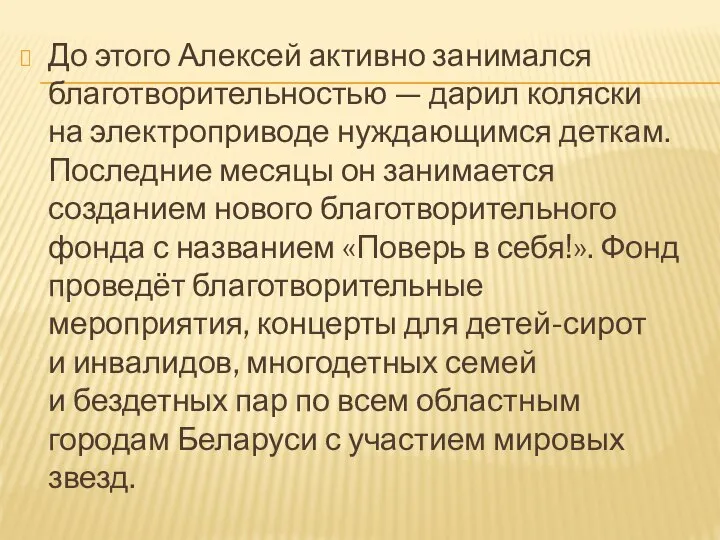 До этого Алексей активно занимался благотворительностью — дарил коляски на электроприводе нуждающимся деткам. Последние месяцы он занимается созданием нового благотворительного фонда с названием «Поверь в себя!». Фонд проведёт благотворительные мероприятия, концерты для детей-сирот и инвалидов, многодетных семей и бездетных пар по всем областным городам Беларуси с участием мировых звезд.